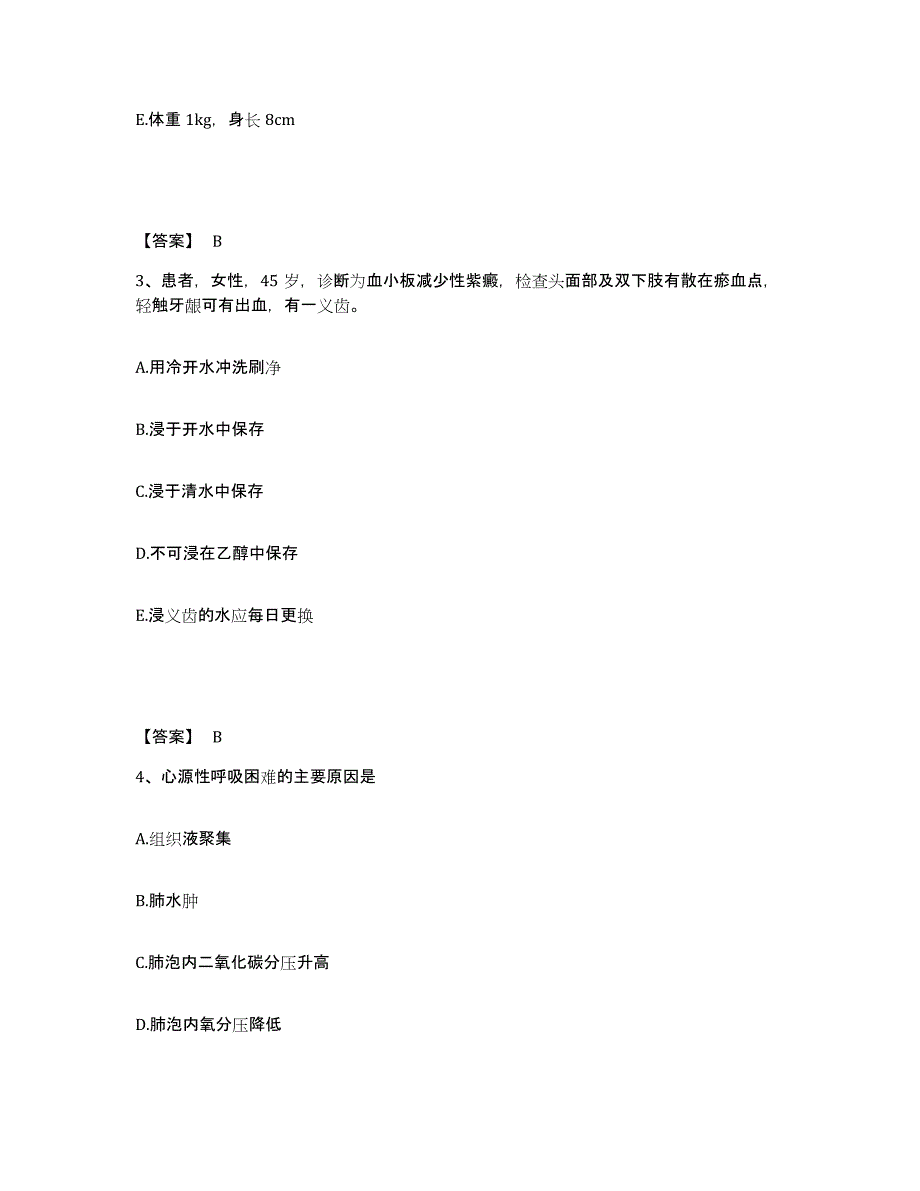 E.体重 1kg，身长 8cm

【答案】 B

3、患者，女性，45 岁，诊断为血小板减少性紫癜，检查头面部及双下肢有散在瘀血点，轻触牙龈可有出血，有一义齿。

A.用冷开水冲洗刷净

B.浸于开水中保存

C.浸于清水中保存

D.不可浸在乙醇中保存

E.浸义齿的水应每日更换

【答案】 B

4、心源性呼吸困难的主要原因是

A.组织液聚集

B.肺水肿

C.肺泡内二氧化碳分压升高

D.肺泡内氧分压降低